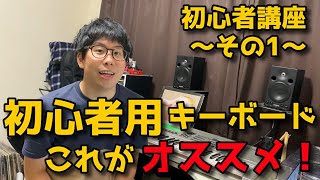 初心者講座
〜その1〜

初心者用キーボード
これがオススメ！